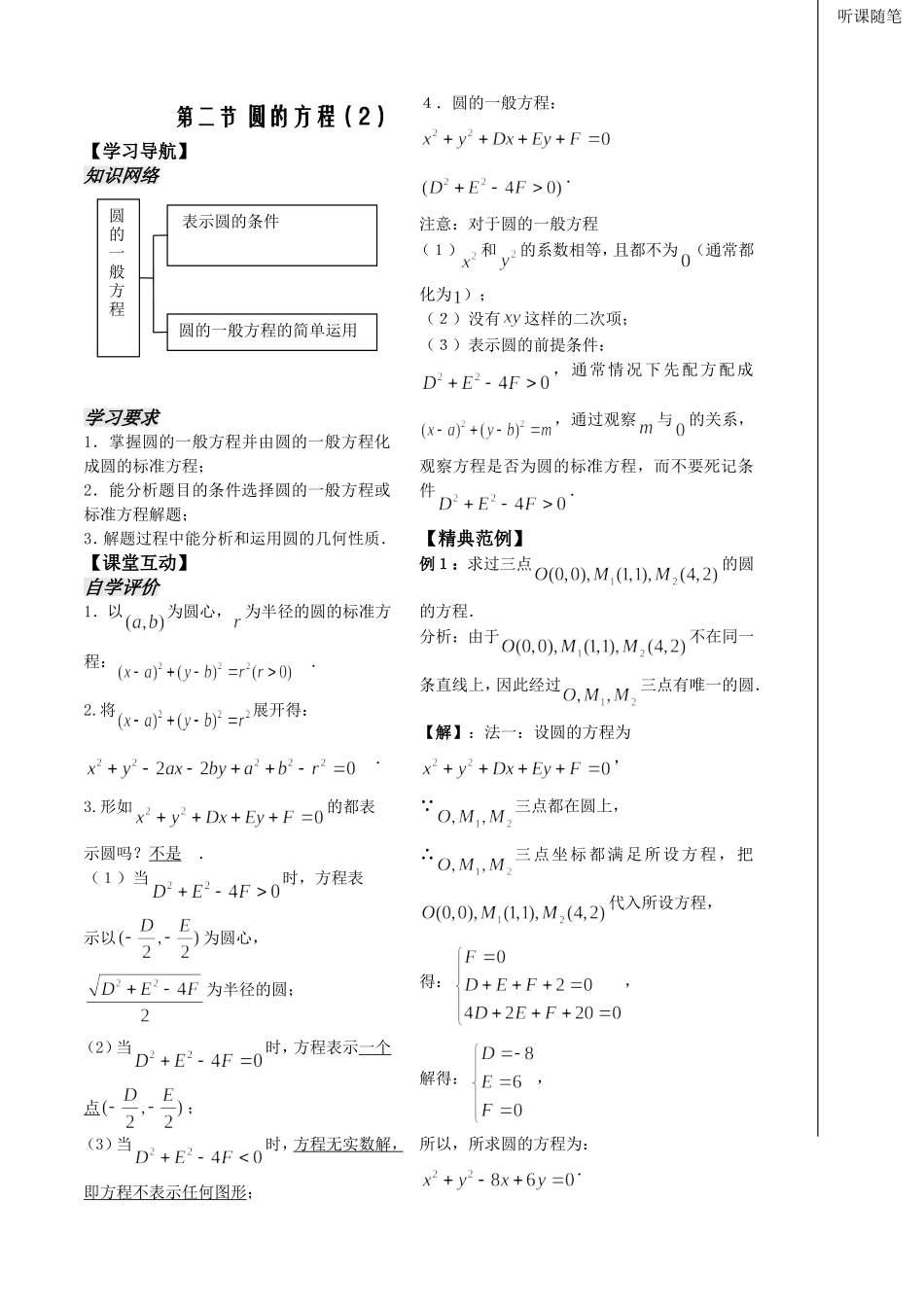 听课随笔

第二节 圆的方程（2）

【学习导航】

知识网络

圆的一般方程

表示圆的条件

圆的一般方程的简单运用

学习要求

1．掌握圆的一般方程并由圆的一般方程化成圆的标准方程；

2．能分析题目的条件选择圆的一般方程或标准方程解题；

3．解题过程中能分析和运用圆的几何性质．

【课堂互动】

自学评价

1．以$(a,b)$为圆心，$r$为半径的圆的标准方程：$(x-a)^2+(y-b)^2=r^2(r>0)$ ．

2.将$(x-a)^2+(y-b)^2=r^2$展开得：

$x^2+y^2-2ax-2by+a^2+b^2-r^2=0$ ．

3.形如$x^2+y^2+Dx+Ey+F=0$的都表示圆吗？不是 ．

（1）当$D^2+E^2-4F>0$时，方程表示以$(-\frac{D}{2},-\frac{E}{2})$为圆心，

$\frac{\sqrt{D^2+E^2-4F}}{2}$为半径的圆；

(2)当$D^2+E^2-4F=0$时，方程表示一个点$(-\frac{D}{2},-\frac{E}{2})$；

(3)当$D^2+E^2-4F<0$时，方程无实数解，即方程不表示任何图形；

4．圆的一般方程：

$x^2+y^2+Dx+Ey+F=0$

$(D^2+E^2-4F>0)$．

注意：对于圆的一般方程

（1）$x^2$和$y^2$的系数相等，且都不为$0$（通常都化为$1$）；

（2）没有$xy$这样的二次项；

（3）表示圆的前提条件：

$D^2+E^2-4F>0$，通常情况下先配方配成$(x-a)^2+(y-b)^2=m$，通过观察$m$与$0$的关系，观察方程是否为圆的标准方程，而不要死记条件$D^2+E^2-4F>0$．

【精典范例】

例1：求过三点$O(0,0),M_1(1,1),M_2(4,2)$的圆的方程．

分析：由于$O(0,0),M_1(1,1),M_2(4,2)$不在同一条直线上，因此经过$O,M_1,M_2$三点有唯一的圆．

【解】：法一：设圆的方程为

$x^2+y^2+Dx+Ey+F=0$，

∵$O,M_1,M_2$三点都在圆上，

∴$O,M_1,M_2$三点坐标都满足所设方程，把$O(0,0),M_1(1,1),M_2(4,2)$代入所设方程，

得：$\begin{cases}F=0\\D+E+F+2=0\\4D+2E+F+20=0\end{cases}$，

解得：$\begin{cases}D=-8\\E=6\\F=0\end{cases}$，

所以，所求圆的方程为：

$x^2+y^2-8x+6y=0$．